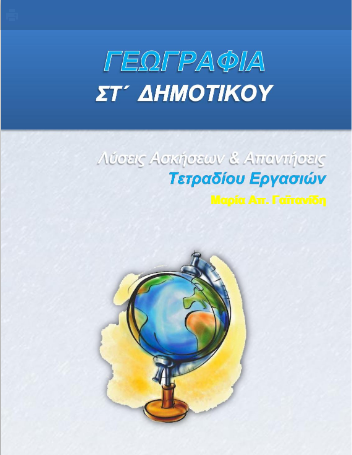 ΓΕΩΓΡΑΦΙΑ
ΣΤ΄ ΔΗΜΟΤΙΚΟΥ

Λύσεις Ασκήσεων & Απαντήσεις
Τετραδίου Εργασιών
Μαρία Απ. Γαϊτανίδη